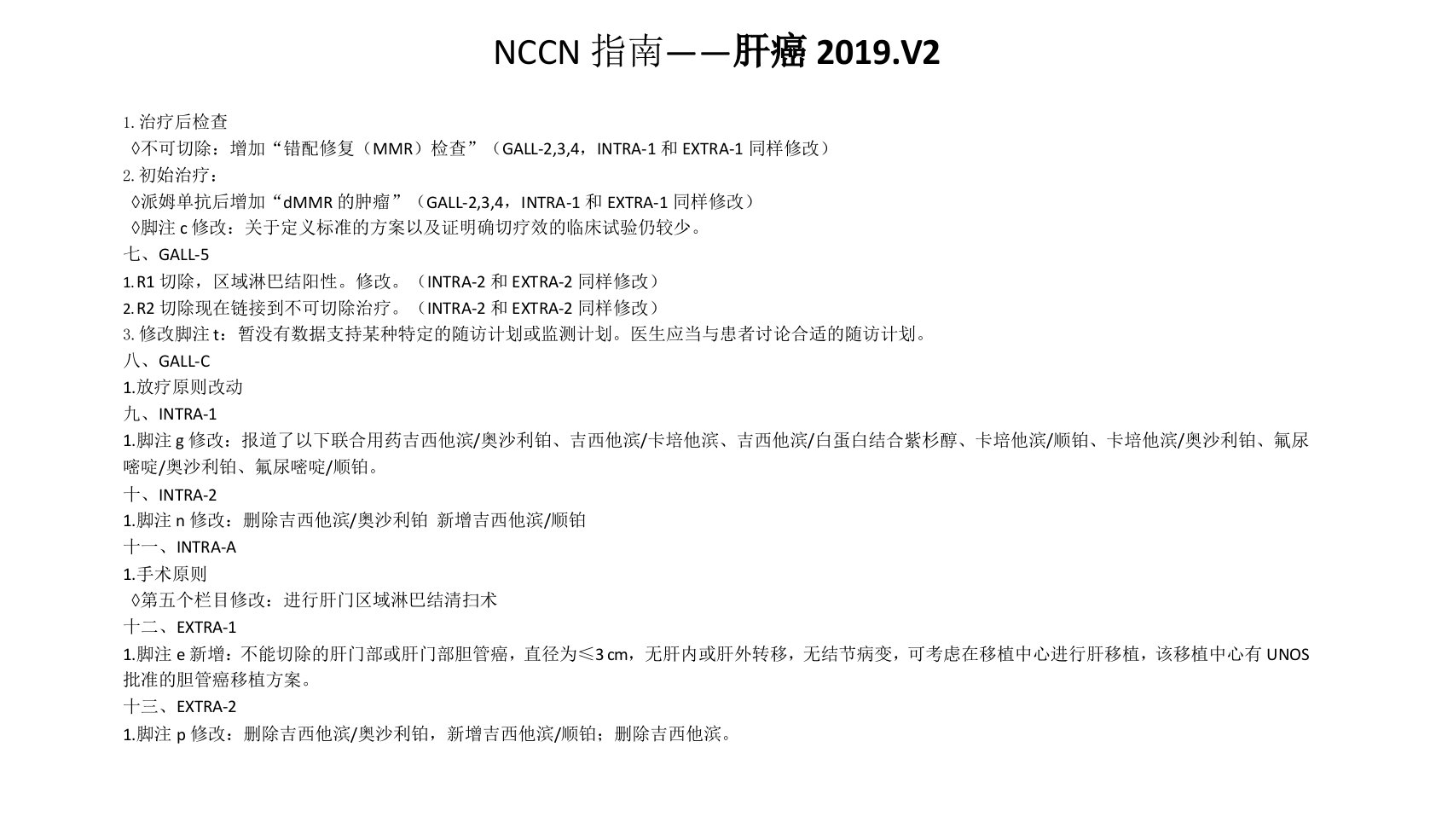 NCCN 指南——肝癌 2019.V2

1. 治疗后检查
◊不可切除：增加“错配修复（MMR）检查”（GALL-2,3,4，INTRA-1 和 EXTRA-1 同样修改）
2. 初始治疗：
◊派姆单抗后增加“dMMR 的肿瘤”（GALL-2,3,4，INTRA-1 和 EXTRA-1 同样修改）
◊脚注 c 修改：关于定义标准的方案以及证明确切疗效的临床试验仍较少。
七、GALL-5
1. R1 切除，区域淋巴结阳性。修改。（INTRA-2 和 EXTRA-2 同样修改）
2. R2 切除现在链接到不可切除治疗。（INTRA-2 和 EXTRA-2 同样修改）
3. 修改脚注 t：暂没有数据支持某种特定的随访计划或监测计划。医生应当与患者讨论合适的随访计划。
八、GALL-C
1.放疗原则改动
九、INTRA-1
1.脚注 g 修改：报道了以下联合用药吉西他滨/奥沙利铂、吉西他滨/卡培他滨、吉西他滨/白蛋白结合紫杉醇、卡培他滨/顺铂、卡培他滨/奥沙利铂、氟尿嘧啶/奥沙利铂、氟尿嘧啶/顺铂。
十、INTRA-2
1.脚注 n 修改：删除吉西他滨/奥沙利铂 新增吉西他滨/顺铂
十一、INTRA-A
1.手术原则
◊第五个栏目修改：进行肝门区域淋巴结清扫术
十二、EXTRA-1
1.脚注 e 新增：不能切除的肝门部或肝门部胆管癌，直径为≤3 cm，无肝内或肝外转移，无结节病变，可考虑在移植中心进行肝移植，该移植中心有 UNOS 批准的胆管癌移植方案。
十三、EXTRA-2
1.脚注 p 修改：删除吉西他滨/奥沙利铂，新增吉西他滨/顺铂；删除吉西他滨。